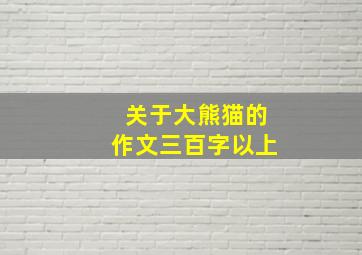 关于大熊猫的
作文三百字以上